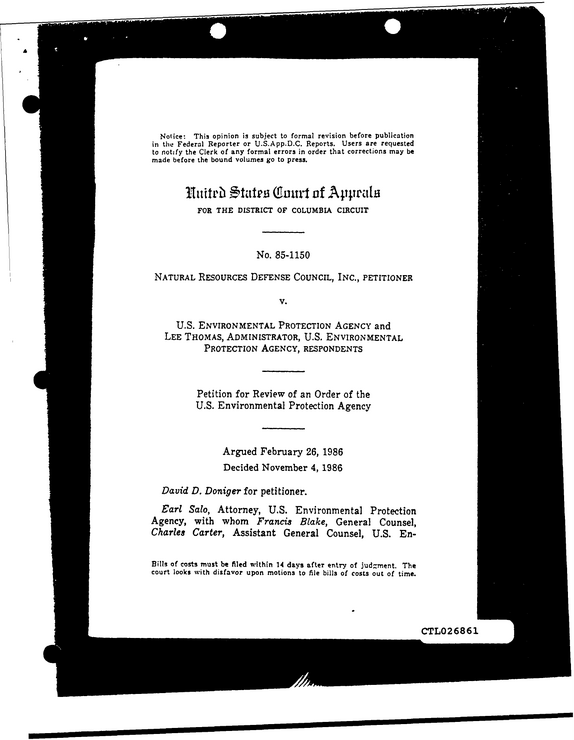 Notice: This opinion is subject to formal revision before publication in the Federal Reporter or U.S.App.D.C. Reports. Users are requested to notify the Clerk of any formal errors in order that corrections may be made before the bound volumes go to press.

United States Court of Appeals
FOR THE DISTRICT OF COLUMBIA CIRCUIT

No. 85-1150

NATURAL RESOURCES DEFENSE COUNCIL, INC., PETITIONER

v.

U.S. ENVIRONMENTAL PROTECTION AGENCY and LEE THOMAS, ADMINISTRATOR, U.S. ENVIRONMENTAL PROTECTION AGENCY, RESPONDENTS

Petition for Review of an Order of the U.S. Environmental Protection Agency

Argued February 26, 1986
Decided November 4, 1986

David D. Doniger for petitioner.

Earl Salo, Attorney, U.S. Environmental Protection Agency, with whom Francis Blake, General Counsel, Charles Carter, Assistant General Counsel, U.S. En-

Bills of costs must be filed within 14 days after entry of judgment. The court looks with disfavor upon motions to file bills of costs out of time.

CTL026861